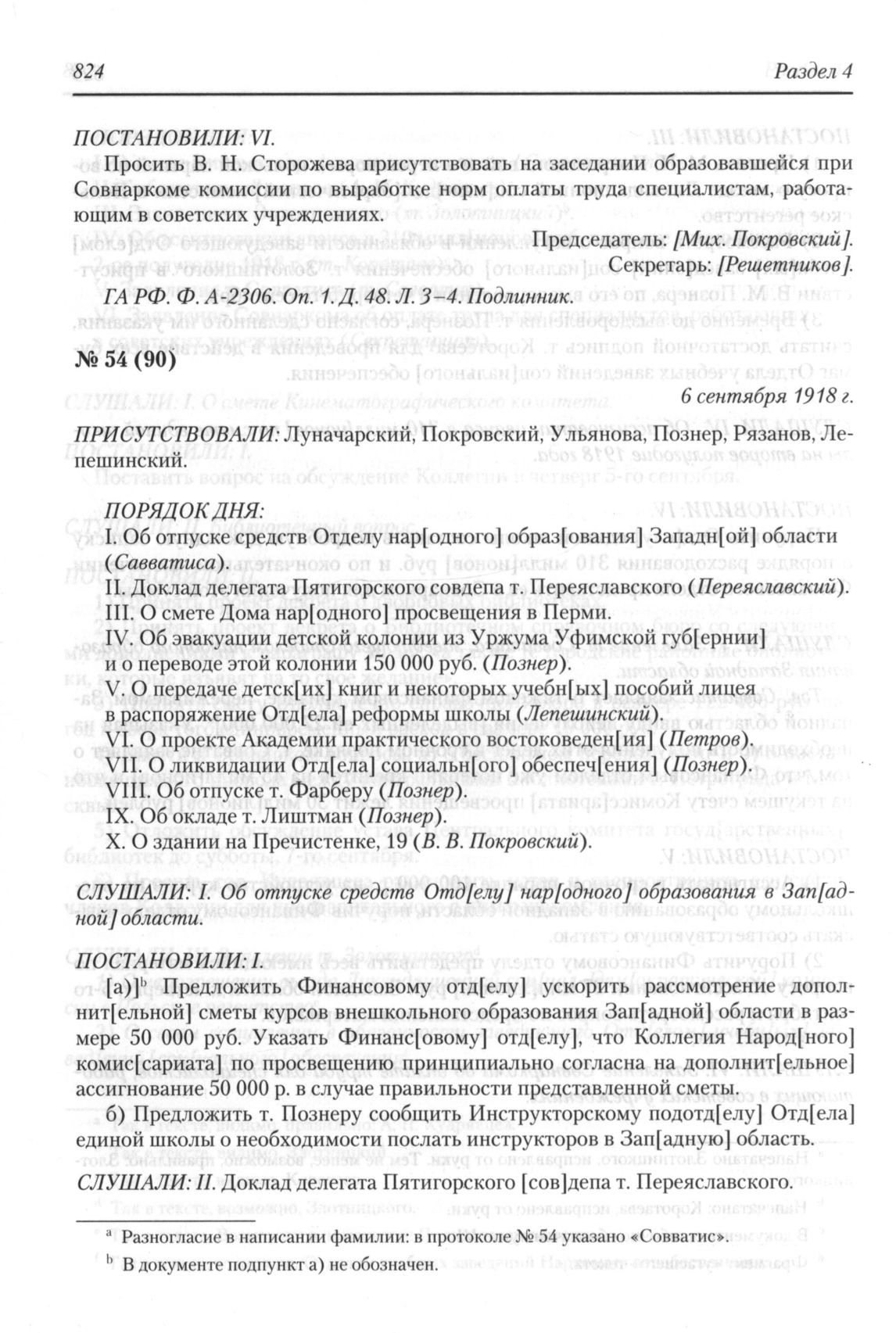 824 Раздел 4

ПОСТАНОВИЛИ: VI.

Просить В. Н. Сторожева присутствовать на заседании образовавшейся при Совнаркоме комиссии по выработке норм оплаты труда специалистам, работающим в советских учреждениях.

Председатель: [Мих. Покровский].
Секретарь: [Решетников].

ГА РФ. Ф. А-2306. Оп. 1. Д. 48. Л. 3–4. Подлинник.

№ 54 (90)

6 сентября 1918 г.

ПРИСУТСТВОВАЛИ: Луначарский, Покровский, Ульянова, Познер, Рязанов, Лепешинский.

ПОРЯДОК ДНЯ:
I. Об отпуске средств Отделу нар[одного] образ[ования] Западн[ой] области (Савватиса)$^a$.
II. Доклад делегата Пятигорского совдепа т. Переяславского (Переяславский).
III. О смете Дома нар[одного] просвещения в Перми.
IV. Об эвакуации детской колонии из Уржума Уфимской губ[ернии] и о переводе этой колонии 150 000 руб. (Познер).
V. О передаче детск[их] книг и некоторых учебн[ых] пособий лицея в распоряжение Отд[ела] реформы школы (Лепешинский).
VI. О проекте Академии практического востоковеден[ия] (Петров).
VII. О ликвидации Отд[ела] социальн[ого] обеспеч[ения] (Познер).
VIII. Об отпуске т. Фарберу (Познер).
IX. Об окладе т. Лиштман (Познер).
X. О здании на Пречистенке, 19 (В. В. Покровский).

СЛУШАЛИ: I. Об отпуске средств Отд[елу] нар[одного] образования в Зап[адной] области.

ПОСТАНОВИЛИ: I.
[а)]$^b$ Предложить Финансовому отд[елу] ускорить рассмотрение дополнит[ельной] сметы курсов внешкольного образования Зап[адной] области в размере 50 000 руб. Указать Финанс[овому] отд[елу], что Коллегия Народ[ного] комис[сариата] по просвещению принципиально согласна на дополнит[ельное] ассигнование 50 000 р. в случае правильности представленной сметы.
б) Предложить т. Познеру сообщить Инструкторскому подотд[елу] Отд[ела] единой школы о необходимости послать инструкторов в Зап[адную] область.

СЛУШАЛИ: II. Доклад делегата Пятигорского [сов]депа т. Переяславского.

$^a$ Разногласие в написании фамилии: в протоколе № 54 указано «Совватис».
$^b$ В документе подпункт а) не обозначен.